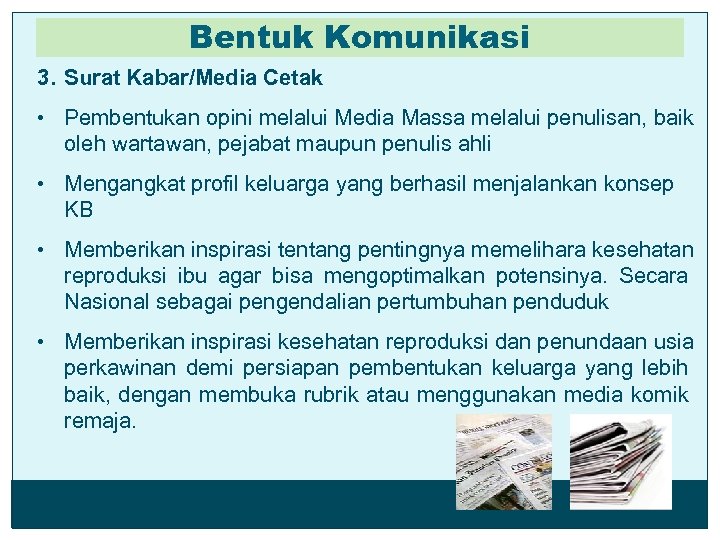 Bentuk Komunikasi

3. Surat Kabar/Media Cetak

• Pembentukan opini melalui Media Massa melalui penulisan, baik oleh wartawan, pejabat maupun penulis ahli

• Mengangkat profil keluarga yang berhasil menjalankan konsep KB

• Memberikan inspirasi tentang pentingnya memelihara kesehatan reproduksi ibu agar bisa mengoptimalkan potensinya. Secara Nasional sebagai pengendalian pertumbuhan penduduk

• Memberikan inspirasi kesehatan reproduksi dan penundaan usia perkawinan demi persiapan pembentukan keluarga yang lebih baik, dengan membuka rubrik atau menggunakan media komik remaja.